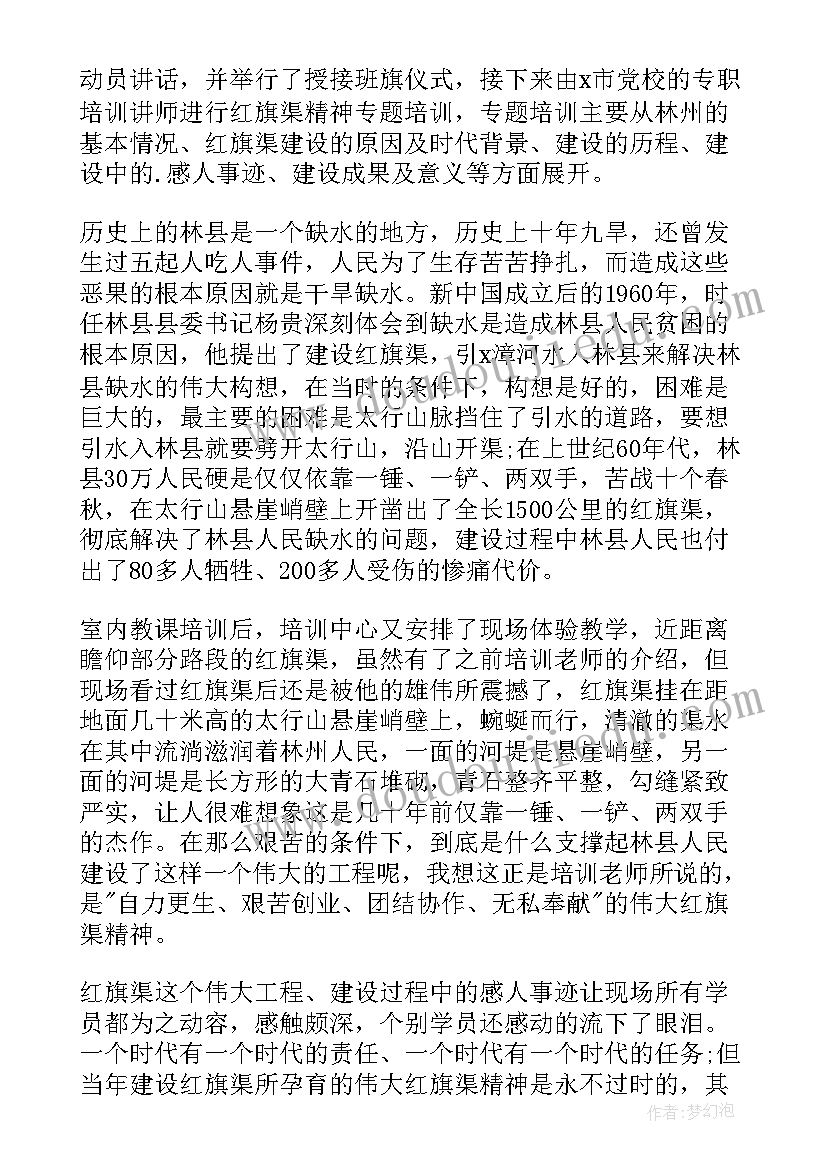 动员讲话，并举行了授接班旗仪式，接下来由x市党校的专职培训讲师进行红旗渠精神专题培训，专题培训主要从林州的基本情况、红旗渠建设的原因及时代背景、建设的历程、建设中的.感人事迹、建设成果及意义等方面展开。

历史上的林县是一个缺水的地方，历史上十年九旱，还曾发生过五起人吃人事件，人民为了生存苦苦挣扎，而造成这些恶果的根本原因就是干旱缺水。新中国成立后的1960年，时任林县县委书记杨贵深刻体会到缺水是造成林县人民贫困的根本原因，他提出了建设红旗渠，引x漳河水入林县来解决林县缺水的伟大构想，在当时的条件下，构想是好的，困难是巨大的，最主要的困难是太行山脉挡住了引水的道路，要想引水入林县就要劈开太行山，沿山开渠;在上世纪60年代，林县30万人民硬是仅仅依靠一锤、一铲、两双手，苦战十个春秋，在太行山悬崖峭壁上开凿出了全长1500公里的红旗渠，彻底解决了林县人民缺水的问题，建设过程中林县人民也付出了80多人牺牲、200多人受伤的惨痛代价。

室内教课培训后，培训中心又安排了现场体验教学，近距离瞻仰部分路段的红旗渠，虽然有了之前培训老师的介绍，但现场看过红旗渠后还是被他的雄伟所震撼了，红旗渠挂在距地面几十米高的太行山悬崖峭壁上，蜿蜒而行，清澈的渠水在其中流淌滋润着林州人民，一面的河堤是悬崖峭壁，另一面的河堤是长方形的大青石堆砌，青石整齐平整，勾缝紧致严实，让人很难想象这是几十年前仅靠一锤、一铲、两双手的杰作。在那么艰苦的条件下，到底是什么支撑起林县人民建设了这样一个伟大的工程呢，我想这正是培训老师所说的，是"自力更生、艰苦创业、团结协作、无私奉献"的伟大红旗渠精神。

红旗渠这个伟大工程、建设过程中的感人事迹让现场所有学员都为之动容，感触颇深，个别学员还感动的流下了眼泪。一个时代有一个时代的责任、一个时代有一个时代的任务;但当年建设红旗渠所孕育的伟大红旗渠精神是永不过时的，其

作者：梦幻泡